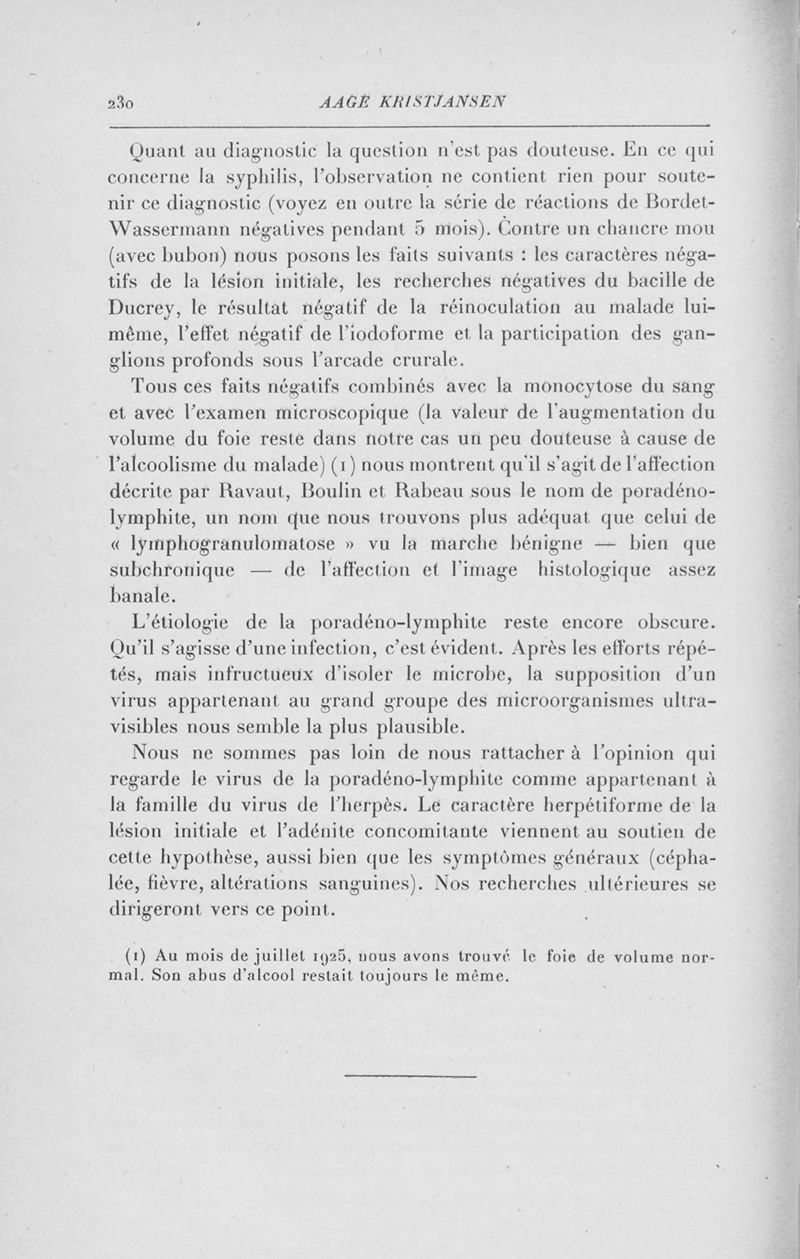 230 AAGE KRISTJANSEN

Quant au diagnostic la question n'est pas douteuse. En ce qui concerne la syphilis, l'observation ne contient rien pour soutenir ce diagnostic (voyez en outre la série de réactions de Bordet-Wassermann négatives pendant 5 mois). Contre un chancre mou (avec bubon) nous posons les faits suivants : les caractères négatifs de la lésion initiale, les recherches négatives du bacille de Ducrey, le résultat négatif de la réinoculation au malade lui-même, l'effet négatif de l'iodoforme et la participation des ganglions profonds sous l'arcade crurale.

Tous ces faits négatifs combinés avec la monocytose du sang et avec l'examen microscopique (la valeur de l'augmentation du volume du foie reste dans notre cas un peu douteuse à cause de l'alcoolisme du malade) (1) nous montrent qu'il s'agit de l'affection décrite par Ravaut, Boulin et Rabeau sous le nom de poradéno-lymphite, un nom que nous trouvons plus adéquat que celui de « lymphogranulomatose » vu la marche bénigne — bien que subchronique — de l'affection et l'image histologique assez banale.

L'étiologie de la poradéno-lymphite reste encore obscure. Qu'il s'agisse d'une infection, c'est évident. Après les efforts répétés, mais infructueux d'isoler le microbe, la supposition d'un virus appartenant au grand groupe des microorganismes ultra-visibles nous semble la plus plausible.

Nous ne sommes pas loin de nous rattacher à l'opinion qui regarde le virus de la poradéno-lymphite comme appartenant à la famille du virus de l'herpès. Le caractère herpétiforme de la lésion initiale et l'adénite concomitante viennent au soutien de cette hypothèse, aussi bien que les symptômes généraux (céphalée, fièvre, altérations sanguines). Nos recherches ultérieures se dirigeront vers ce point.

(1) Au mois de juillet 1925, nous avons trouvé le foie de volume normal. Son abus d'alcool restait toujours le même.